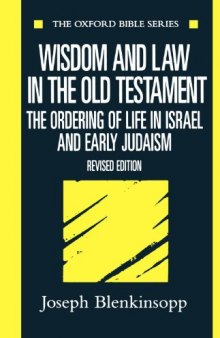 THE OXFORD BIBLE SERIES

WISDOM AND LAW IN THE OLD TESTAMENT

THE ORDERING OF LIFE IN ISRAEL AND EARLY JUDAISM

REVISED EDITION

Joseph Blenkinsopp